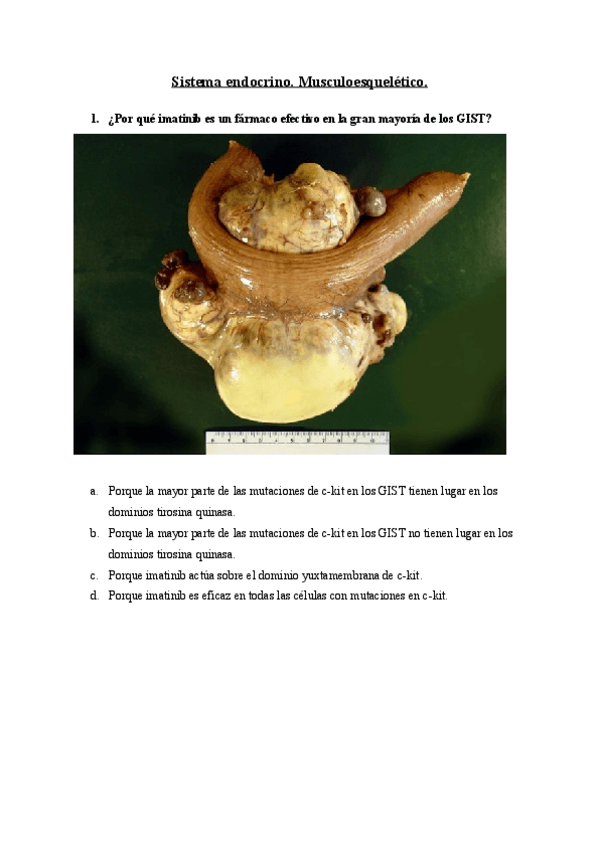 Sistema endocrino. Musculoesquelético.

1. ¿Por qué imatinib es un fármaco efectivo en la gran mayoría de los GIST?

a. Porque la mayor parte de las mutaciones de c-kit en los GIST tienen lugar en los dominios tirosina quinasa.
b. Porque la mayor parte de las mutaciones de c-kit en los GIST no tienen lugar en los dominios tirosina quinasa.
c. Porque imatinib actúa sobre el dominio yuxtamembrana de c-kit.
d. Porque imatinib es eficaz en todas las células con mutaciones en c-kit.